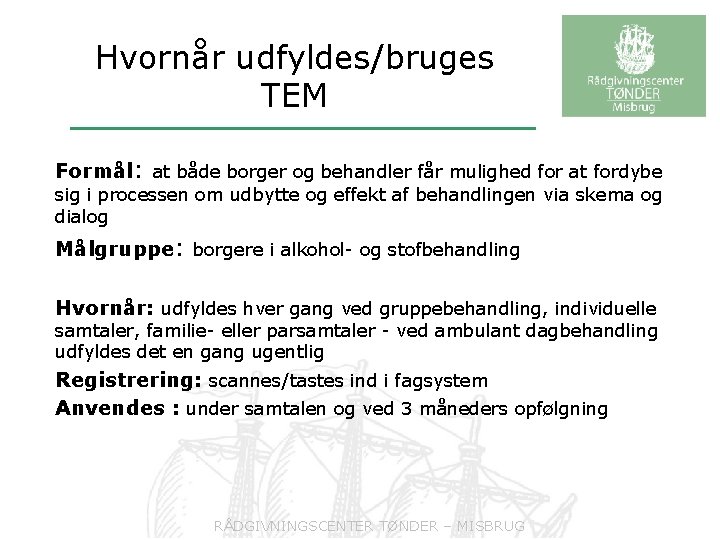 Hvornår udfyldes/bruges TEM

Rådgivningscenter
TØNDER
Misbrug

Formål: at både borger og behandler får mulighed for at fordybe sig i processen om udbytte og effekt af behandlingen via skema og dialog

Målgruppe: borgere i alkohol- og stofbehandling

Hvornår: udfyldes hver gang ved gruppebehandling, individuelle samtaler, familie- eller parsamtaler - ved ambulant dagbehandling udfyldes det en gang ugentlig

Registrering: scannes/tastes ind i fagsystem

Anvendes : under samtalen og ved 3 måneders opfølgning

RÅDGIVNINGSCENTER TØNDER – MISBRUG